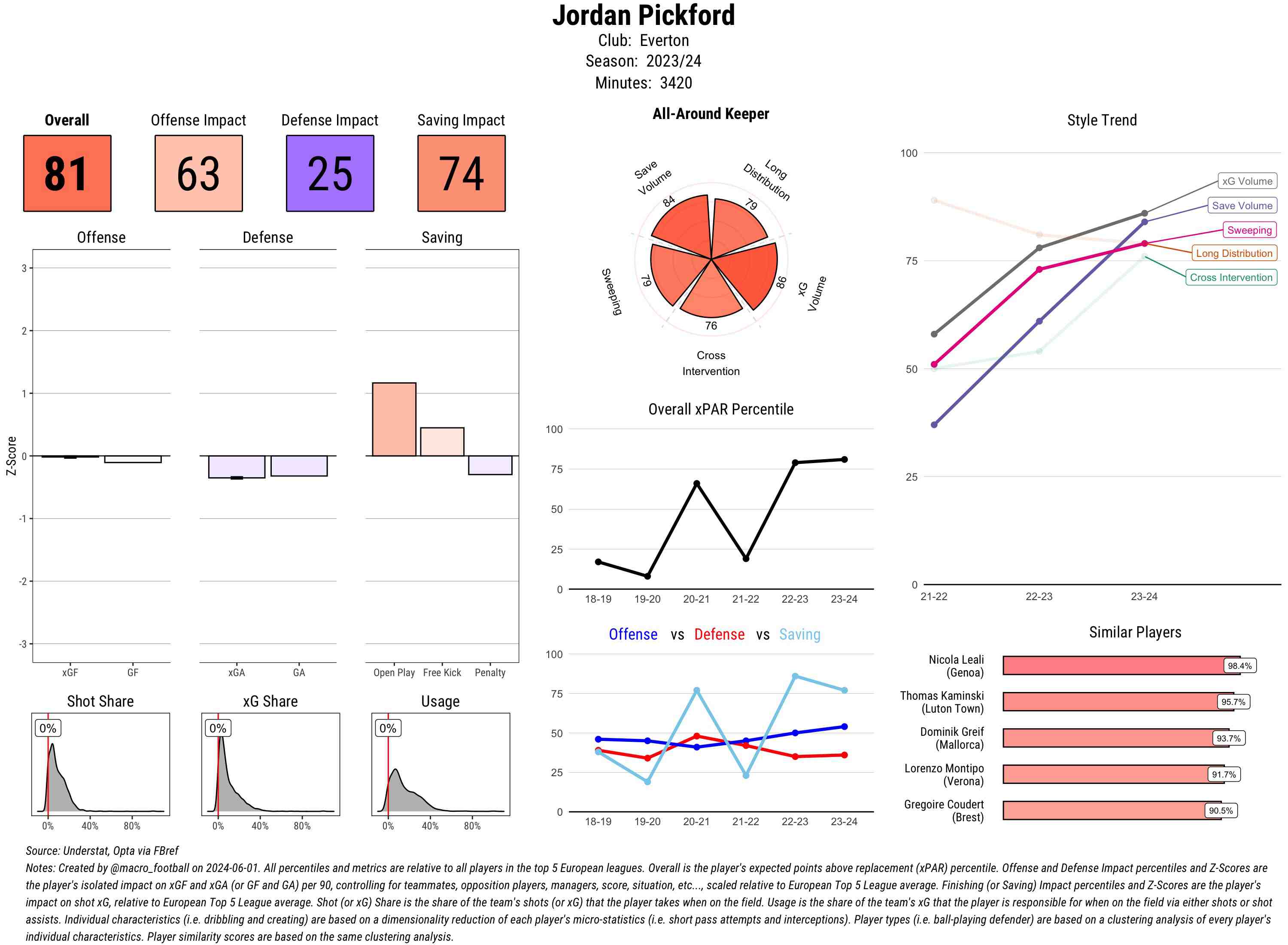 Jordan Pickford
Club: Everton
Season: 2023/24
Minutes: 3420

Overall
81

Offense Impact
63

Defense Impact
25

Saving Impact
74

Offense

Defense

Saving

Z-Score

3
2
1
0
-1
-2
-3

xGF GF

xGA GA

Open Play Free Kick Penalty

Shot Share
0%
0% 40% 80%

xG Share
0%
0% 40% 80%

Usage
0%
0% 40% 80%

All-Around Keeper

Save Volume 84
Long Distribution 79
xG Volume 86
Cross Intervention 76
Sweeping 79

Overall xPAR Percentile

100
75
50
25
0
18-19 19-20 20-21 21-22 22-23 23-24

Offense vs Defense vs Saving

100
75
50
25
0
18-19 19-20 20-21 21-22 22-23 23-24

Style Trend

100
75
50
25
0
21-22 22-23 23-24

xG Volume
Save Volume
Sweeping
Long Distribution
Cross Intervention

Similar Players

Nicola Leali (Genoa) 98.4%
Thomas Kaminski (Luton Town) 95.7%
Dominik Greif (Mallorca) 93.7%
Lorenzo Montipo (Verona) 91.7%
Gregoire Coudert (Brest) 90.5%

Source: Understat, Opta via FBref
Notes: Created by @macro_football on 2024-06-01. All percentiles and metrics are relative to all players in the top 5 European leagues. Overall is the player's expected points above replacement (xPAR) percentile. Offense and Defense Impact percentiles and Z-Scores are the player's isolated impact on xGF and xGA (or GF and GA) per 90, controlling for teammates, opposition players, managers, score, situation, etc..., scaled relative to European Top 5 League average. Finishing (or Saving) Impact percentiles and Z-Scores are the player's impact on shot xG, relative to European Top 5 League average. Shot (or xG) Share is the share of the team's shots (or xG) that the player takes when on the field. Usage is the share of the team's xG that the player is responsible for when on the field via either shots or shot assists. Individual characteristics (i.e. dribbling and creating) are based on a dimensionality reduction of each player's micro-statistics (i.e. short pass attempts and interceptions). Player types (i.e. ball-playing defender) are based on a clustering analysis of every player's individual characteristics. Player similarity scores are based on the same clustering analysis.